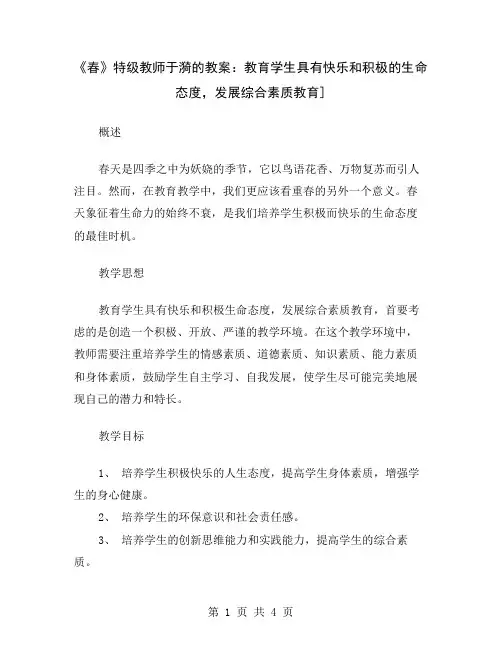 《春》特级教师于漪的教案：教育学生具有快乐和积极的生命态度，发展综合素质教育]

概述

春天是四季之中为妖娆的季节，它以鸟语花香、万物复苏而引人注目。然而，在教育教学中，我们更应该看重春的另外一个意义。春天象征着生命力的始终不衰，是我们培养学生积极而快乐的生命态度的最佳时机。

教学思想

教育学生具有快乐和积极生命态度，发展综合素质教育，首要考虑的是创造一个积极、开放、严谨的教学环境。在这个教学环境中，教师需要注重培养学生的情感素质、道德素质、知识素质、能力素质和身体素质，鼓励学生自主学习、自我发展，使学生尽可能完美地展现自己的潜力和特长。

教学目标

1、 培养学生积极快乐的人生态度，提高学生身体素质，增强学生的身心健康。

2、 培养学生的环保意识和社会责任感。

3、 培养学生的创新思维能力和实践能力，提高学生的综合素质。

第 1 页 共 4 页